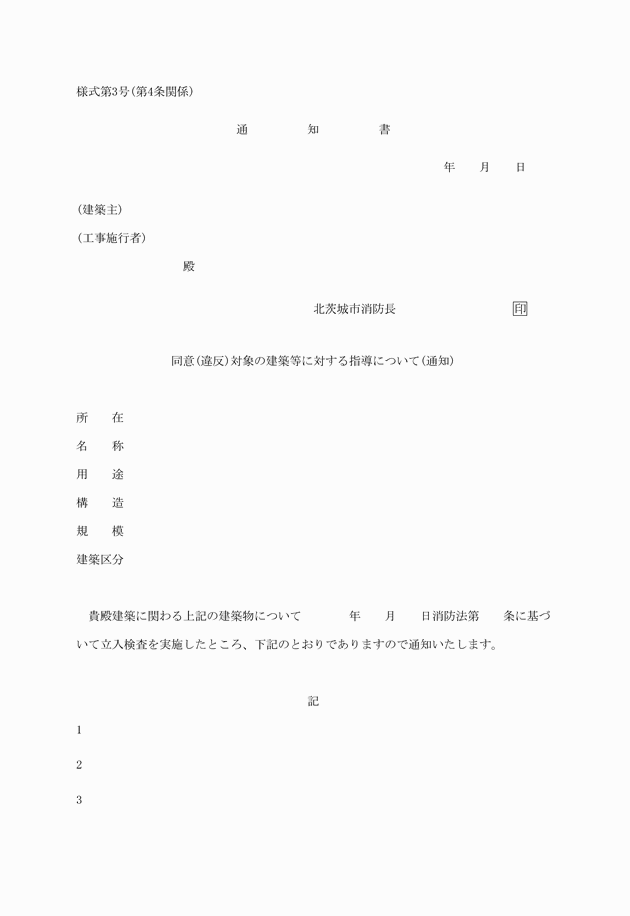 様式第3号(第4条関係)

通　知　書

年　月　日

(建築主)
(工事施行者)
殿

北茨城市消防長　印

同意(違反)対象の建築等に対する指導について(通知)

所　在
名　称
用　途
構　造
規　模
建築区分

貴殿建築に関わる上記の建築物について　年　月　日消防法第　条に基づいて立入検査を実施したところ、下記のとおりでありますので通知いたします。

記

1

2

3